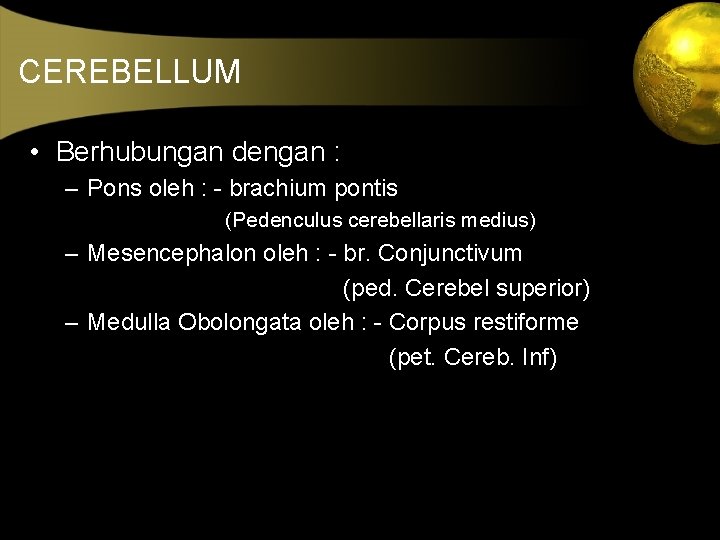 CEREBELLUM

• Berhubungan dengan :
– Pons oleh : - brachium pontis
(Pedenculus cerebellaris medius)
– Mesencephalon oleh : - br. Conjunctivum
(ped. Cerebel superior)
– Medulla Obolongata oleh : - Corpus restiforme
(pet. Cereb. Inf)